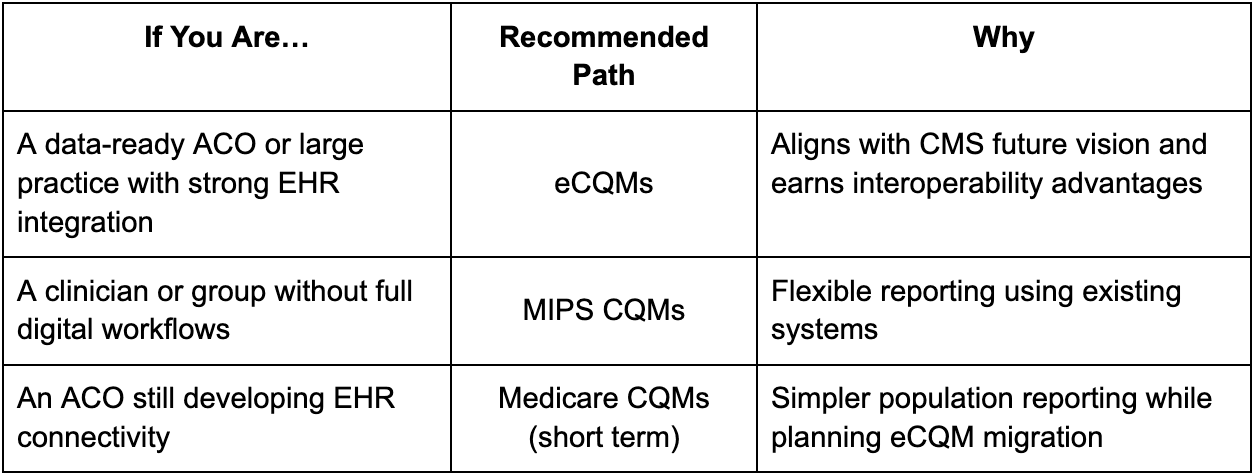 | If You Are… | Recommended Path | Why |
|---|---|---|
| A data-ready ACO or large practice with strong EHR integration | eCQMs | Aligns with CMS future vision and earns interoperability advantages |
| A clinician or group without full digital workflows | MIPS CQMs | Flexible reporting using existing systems |
| An ACO still developing EHR connectivity | Medicare CQMs (short term) | Simpler population reporting while planning eCQM migration |